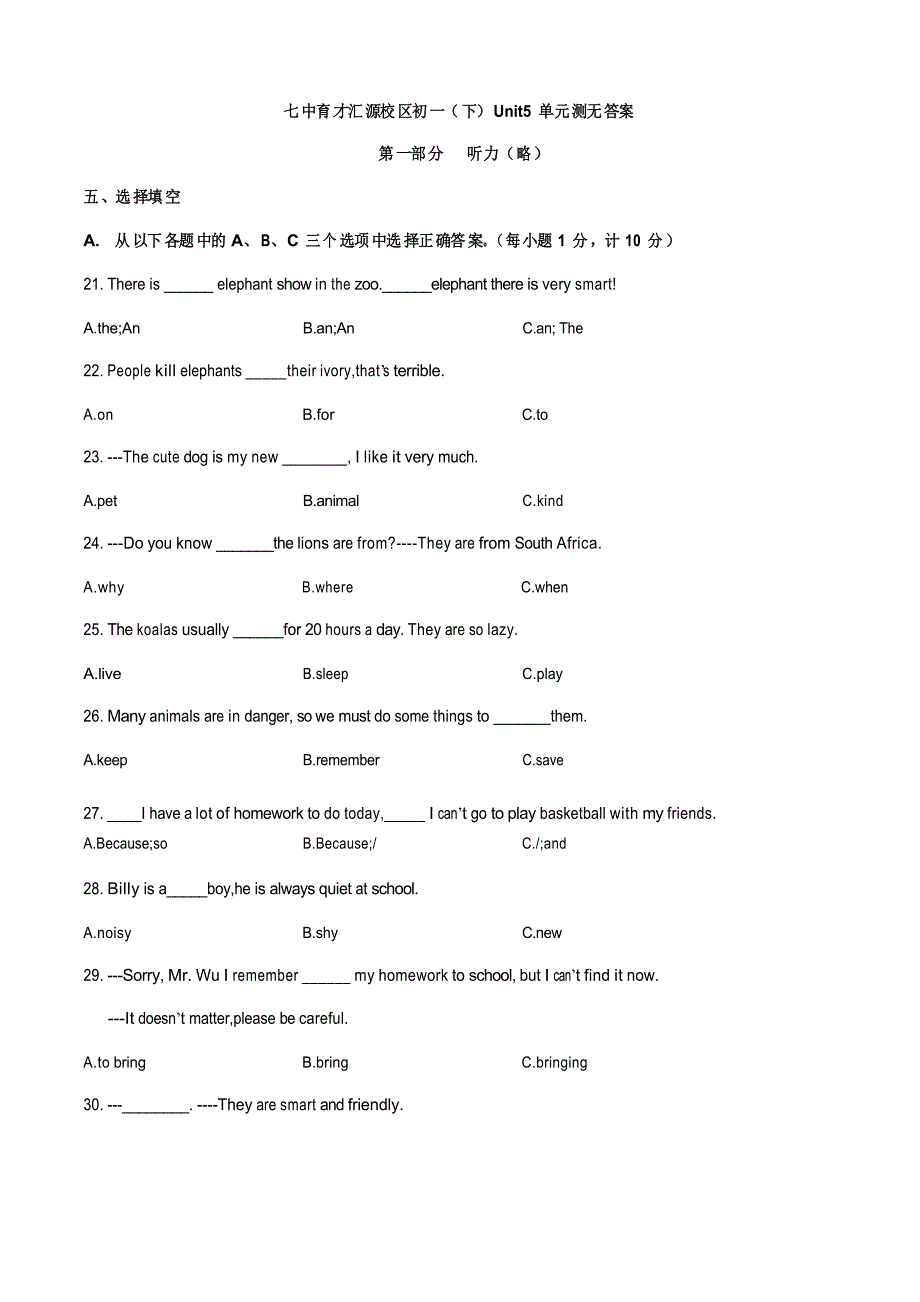 七中育才汇源校区初一（下）Unit5 单元测无答案

第一部分　听力（略）

五、选择填空

A. 从以下各题中的 A、B、C 三个选项中选择正确答案。（每小题 1 分，计 10 分）

21. There is ______ elephant show in the zoo.______elephant there is very smart!

A.the;An　B.an;An　C.an; The

22. People kill elephants _____their ivory,that's terrible.

A.on　B.for　C.to

23. ---The cute dog is my new ________, I like it very much.

A.pet　B.animal　C.kind

24. ---Do you know _______the lions are from?----They are from South Africa.

A.why　B.where　C.when

25. The koalas usually ______for 20 hours a day. They are so lazy.

A.live　B.sleep　C.play

26. Many animals are in danger, so we must do some things to _______them.

A.keep　B.remember　C.save

27. ____I have a lot of homework to do today,_____ I can't go to play basketball with my friends.

A.Because;so　B.Because;/　C./;and

28. Billy is a_____boy,he is always quiet at school.

A.noisy　B.shy　C.new

29. ---Sorry, Mr. Wu I remember ______ my homework to school, but I can't find it now.

---It doesn't matter,please be careful.

A.to bring　B.bring　C.bringing

30. ---________. ----They are smart and friendly.